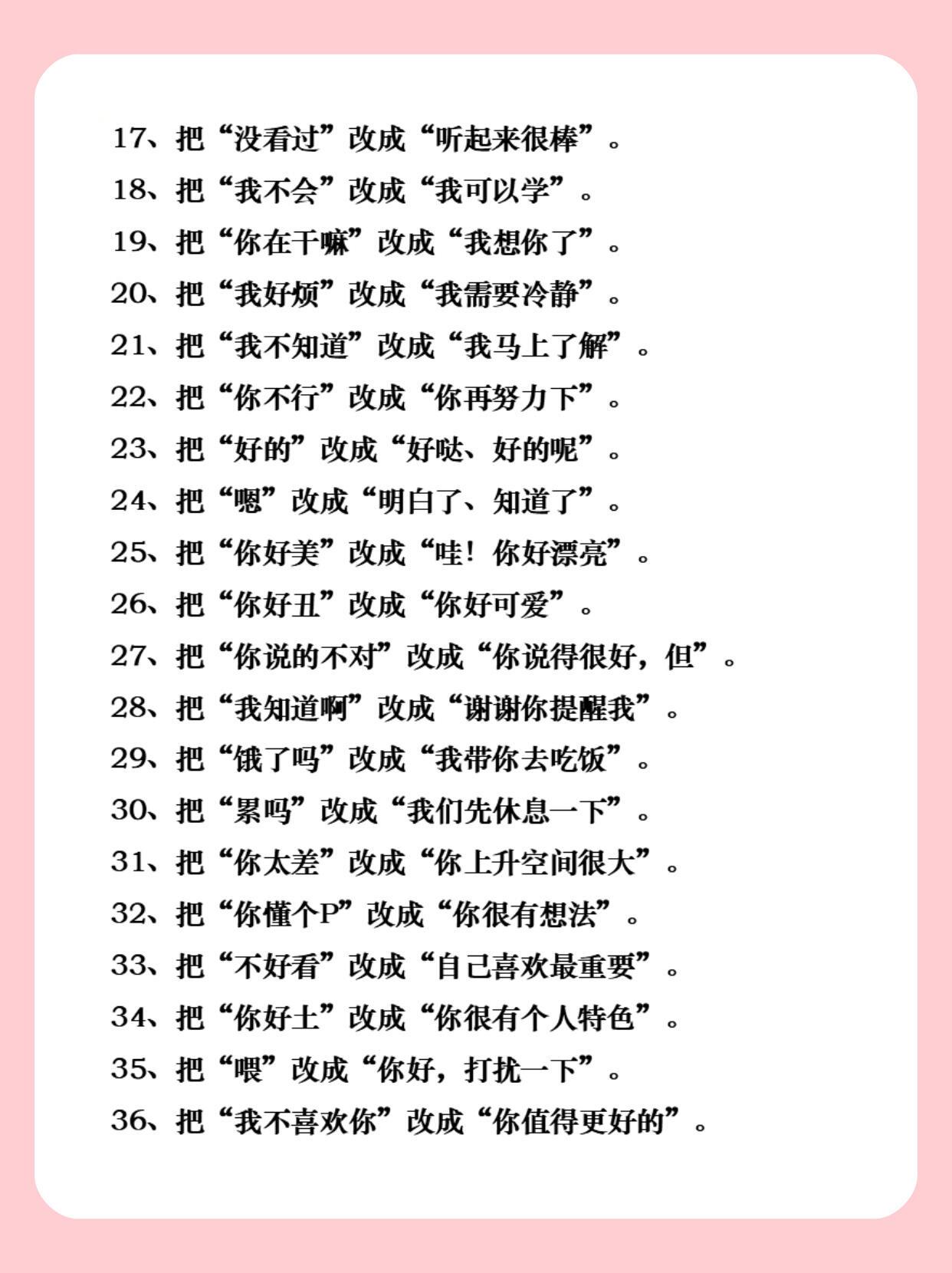 17、把“没看过”改成“听起来很棒”。

18、把“我不会”改成“我可以学”。

19、把“你在干嘛”改成“我想你了”。

20、把“我好烦”改成“我需要冷静”。

21、把“我不知道”改成“我马上了解”。

22、把“你不行”改成“你再努力下”。

23、把“好的”改成“好哒、好的呢”。

24、把“嗯”改成“明白了、知道了”。

25、把“你好美”改成“哇！你好漂亮”。

26、把“你好丑”改成“你好可爱”。

27、把“你说的不对”改成“你说得很好，但”。

28、把“我知道啊”改成“谢谢你提醒我”。

29、把“饿了吗”改成“我带你去吃饭”。

30、把“累吗”改成“我们先休息一下”。

31、把“你太差”改成“你上升空间很大”。

32、把“你懂个P”改成“你很有想法”。

33、把“不好看”改成“自己喜欢最重要”。

34、把“你好土”改成“你很有个人特色”。

35、把“喂”改成“你好，打扰一下”。

36、把“我不喜欢你”改成“你值得更好的”。